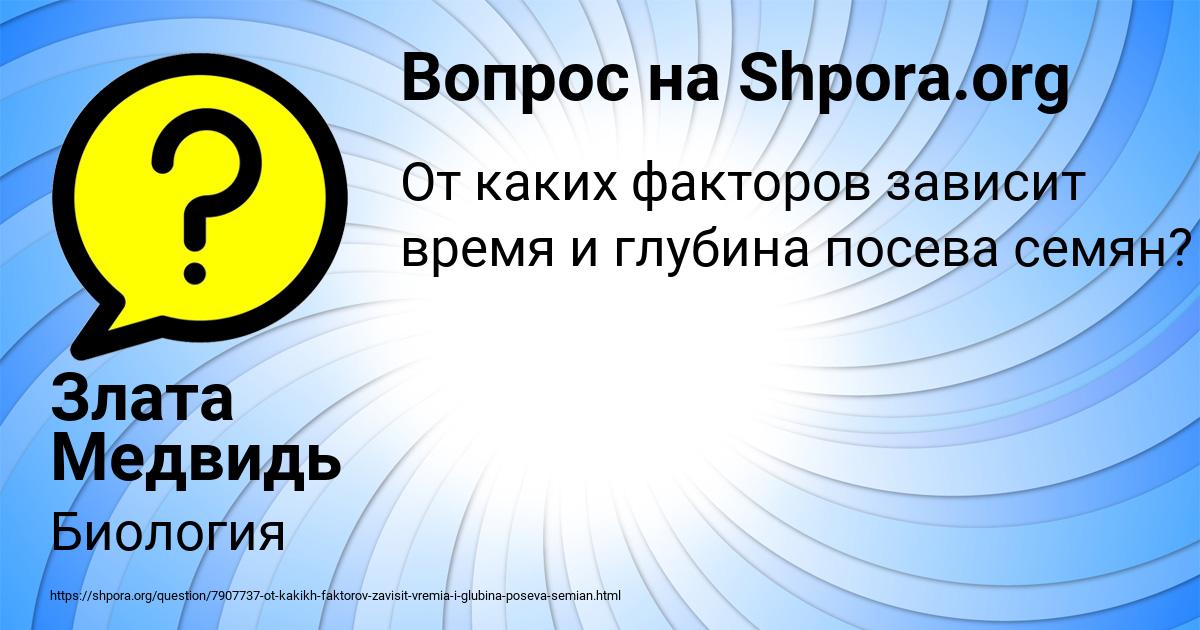 Вопрос на Shpora.org

От каких факторов зависит время и глубина посева семян?

Злата Медвидь

Биология

https://shpora.org/question/7907737-ot-kakikh-faktorov-zavisit-vremia-i-glubina-poseva-semian.html